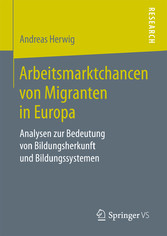 RESEARCH

Andreas Herwig

Arbeitsmarktchancen von Migranten in Europa

Analysen zur Bedeutung von Bildungsherkunft und Bildungssystemen

Springer VS